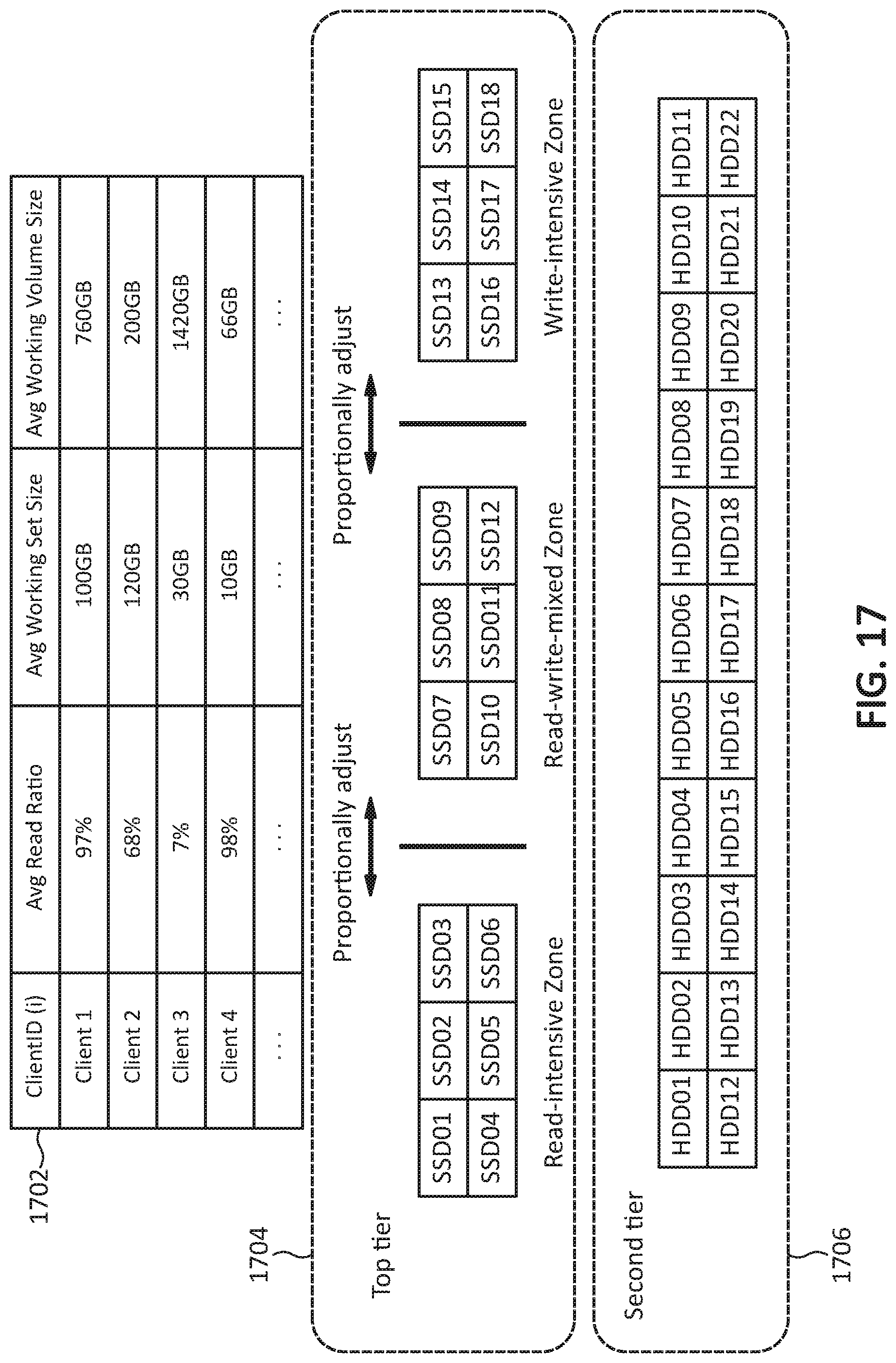 1702

| ClientID (i) | Avg Read Ratio | Avg Working Set Size | Avg Working Volume Size |
|---|---|---|---|
| Client 1 | 97% | 100GB | 760GB |
| Client 2 | 68% | 120GB | 200GB |
| Client 3 | 7% | 30GB | 1420GB |
| Client 4 | 98% | 10GB | 66GB |
| ... | ... | ... | ... |

1704

Top tier

Proportionally adjust

Proportionally adjust

| SSD01 | SSD02 | SSD03 |
|---|---|---|
| SSD04 | SSD05 | SSD06 |

Read-intensive Zone

| SSD07 | SSD08 | SSD09 |
|---|---|---|
| SSD10 | SSD011 | SSD12 |

Read-write-mixed Zone

| SSD13 | SSD14 | SSD15 |
|---|---|---|
| SSD16 | SSD17 | SSD18 |

Write-intensive Zone

1706

Second tier

| HDD01 | HDD02 | HDD03 | HDD04 | HDD05 | HDD06 | HDD07 | HDD08 | HDD09 | HDD10 | HDD11 |
|---|---|---|---|---|---|---|---|---|---|---|
| HDD12 | HDD13 | HDD14 | HDD15 | HDD16 | HDD17 | HDD18 | HDD19 | HDD20 | HDD21 | HDD22 |

FIG. 17